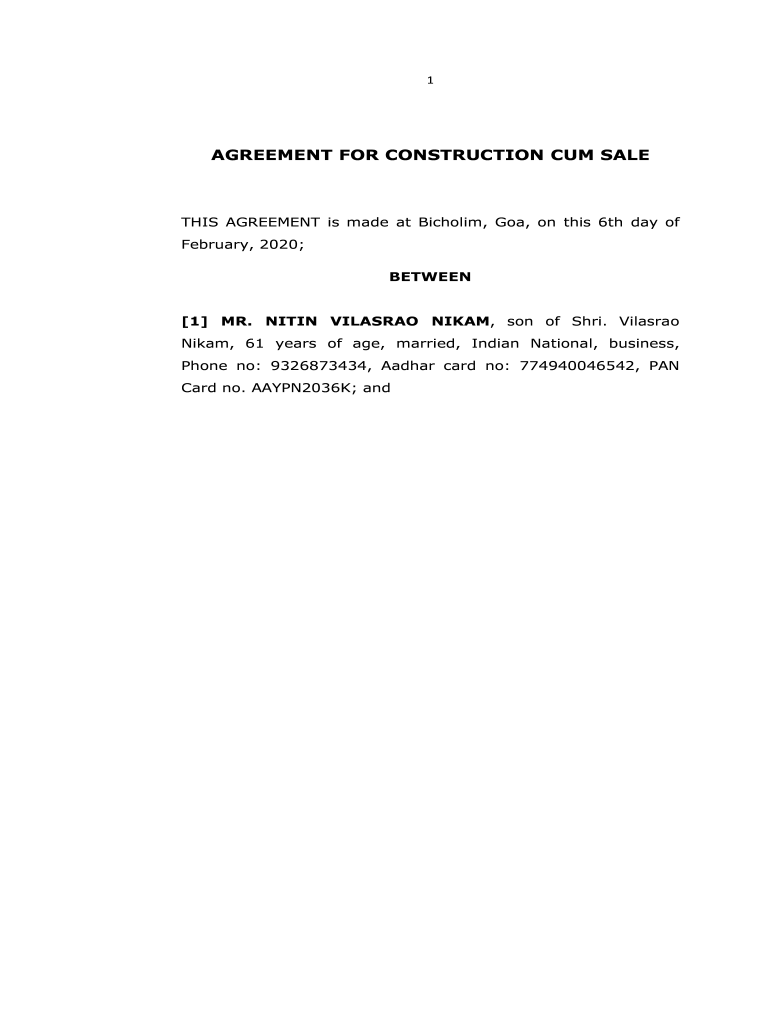 1

AGREEMENT FOR CONSTRUCTION CUM SALE

THIS AGREEMENT is made at Bicholim, Goa, on this 6th day of February, 2020;

BETWEEN

[1] MR. NITIN VILASRAO NIKAM, son of Shri. Vilasrao Nikam, 61 years of age, married, Indian National, business, Phone no: 9326873434, Aadhar card no: 774940046542, PAN Card no. AAYPN2036K; and